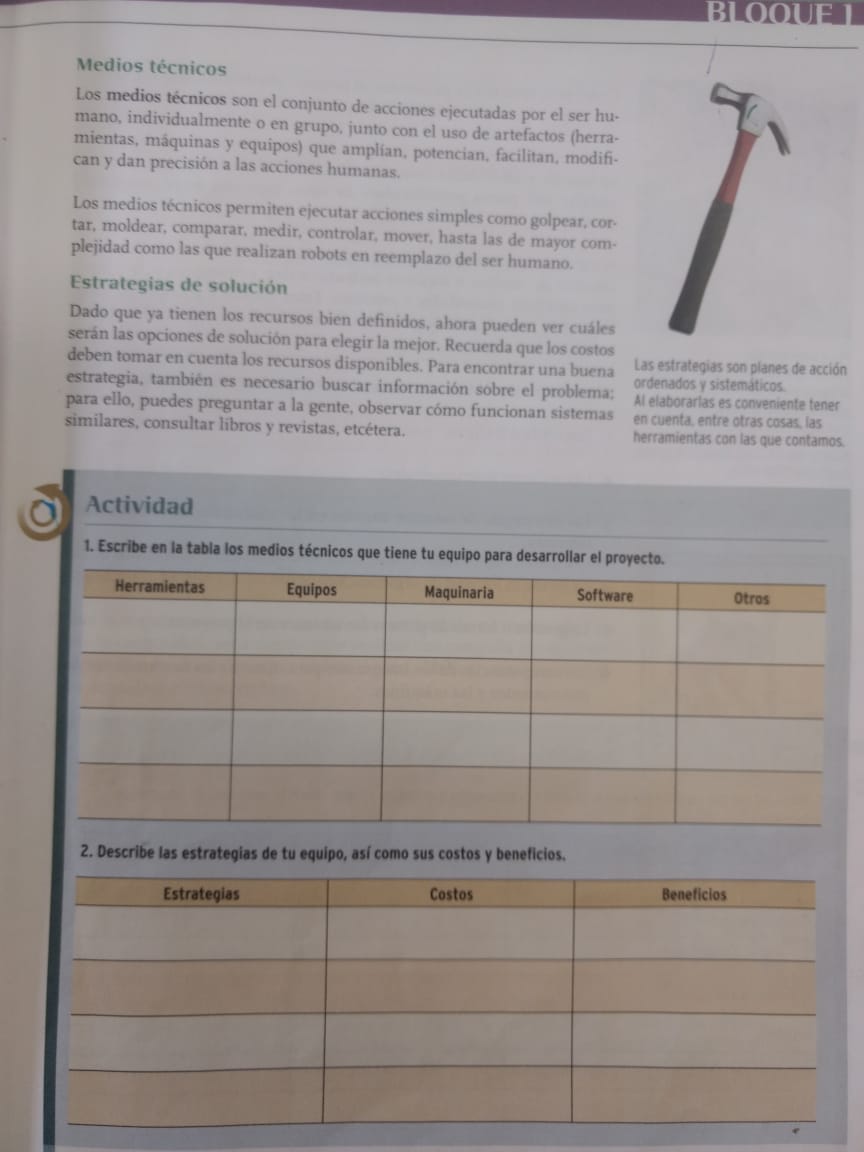 BLOQUE 1

Medios técnicos

Los medios técnicos son el conjunto de acciones ejecutadas por el ser humano, individualmente o en grupo, junto con el uso de artefactos (herramientas, máquinas y equipos) que amplían, potencian, facilitan, modifican y dan precisión a las acciones humanas.

Los medios técnicos permiten ejecutar acciones simples como golpear, cortar, moldear, comparar, medir, controlar, mover, hasta las de mayor complejidad como las que realizan robots en reemplazo del ser humano.

Estrategias de solución

Dado que ya tienen los recursos bien definidos, ahora pueden ver cuáles serán las opciones de solución para elegir la mejor. Recuerda que los costos deben tomar en cuenta los recursos disponibles. Para encontrar una buena estrategia, también es necesario buscar información sobre el problema; para ello, puedes preguntar a la gente, observar cómo funcionan sistemas similares, consultar libros y revistas, etcétera.

Las estrategias son planes de acción ordenados y sistemáticos. Al elaborarlas es conveniente tener en cuenta, entre otras cosas, las herramientas con las que contamos.

Actividad

1. Escribe en la tabla los medios técnicos que tiene tu equipo para desarrollar el proyecto.

| Herramientas | Equipos | Maquinaria | Software | Otros |
|---|---|---|---|---|
| | | | | |
| | | | | |
| | | | | |
| | | | | |

2. Describe las estrategias de tu equipo, así como sus costos y beneficios.

| Estrategias | Costos | Beneficios |
|---|---|---|
| | | |
| | | |
| | | |
| | | |